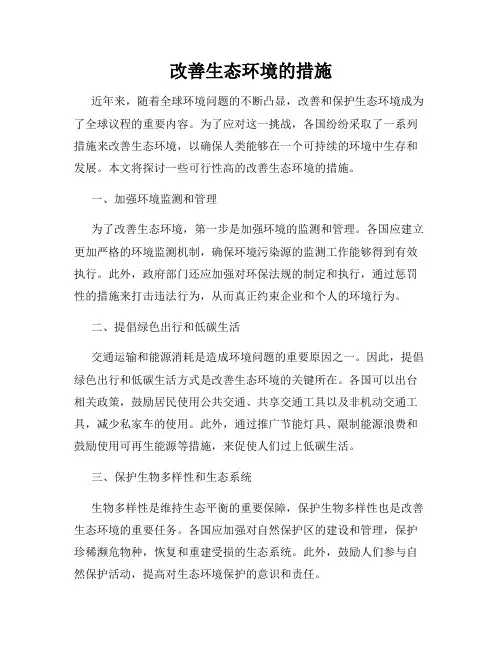 改善生态环境的措施

近年来，随着全球环境问题的不断凸显，改善和保护生态环境成为了全球议程的重要内容。为了应对这一挑战，各国纷纷采取了一系列措施来改善生态环境，以确保人类能够在一个可持续的环境中生存和发展。本文将探讨一些可行性高的改善生态环境的措施。

一、加强环境监测和管理

为了改善生态环境，第一步是加强环境的监测和管理。各国应建立更加严格的环境监测机制，确保环境污染源的监测工作能够得到有效执行。此外，政府部门还应加强对环保法规的制定和执行，通过惩罚性的措施来打击违法行为，从而真正约束企业和个人的环境行为。

二、提倡绿色出行和低碳生活

交通运输和能源消耗是造成环境问题的重要原因之一。因此，提倡绿色出行和低碳生活方式是改善生态环境的关键所在。各国可以出台相关政策，鼓励居民使用公共交通、共享交通工具以及非机动交通工具，减少私家车的使用。此外，通过推广节能灯具、限制能源浪费和鼓励使用可再生能源等措施，来促使人们过上低碳生活。

三、保护生物多样性和生态系统

生物多样性是维持生态平衡的重要保障，保护生物多样性也是改善生态环境的重要任务。各国应加强对自然保护区的建设和管理，保护珍稀濒危物种，恢复和重建受损的生态系统。此外，鼓励人们参与自然保护活动，提高对生态环境保护的意识和责任。